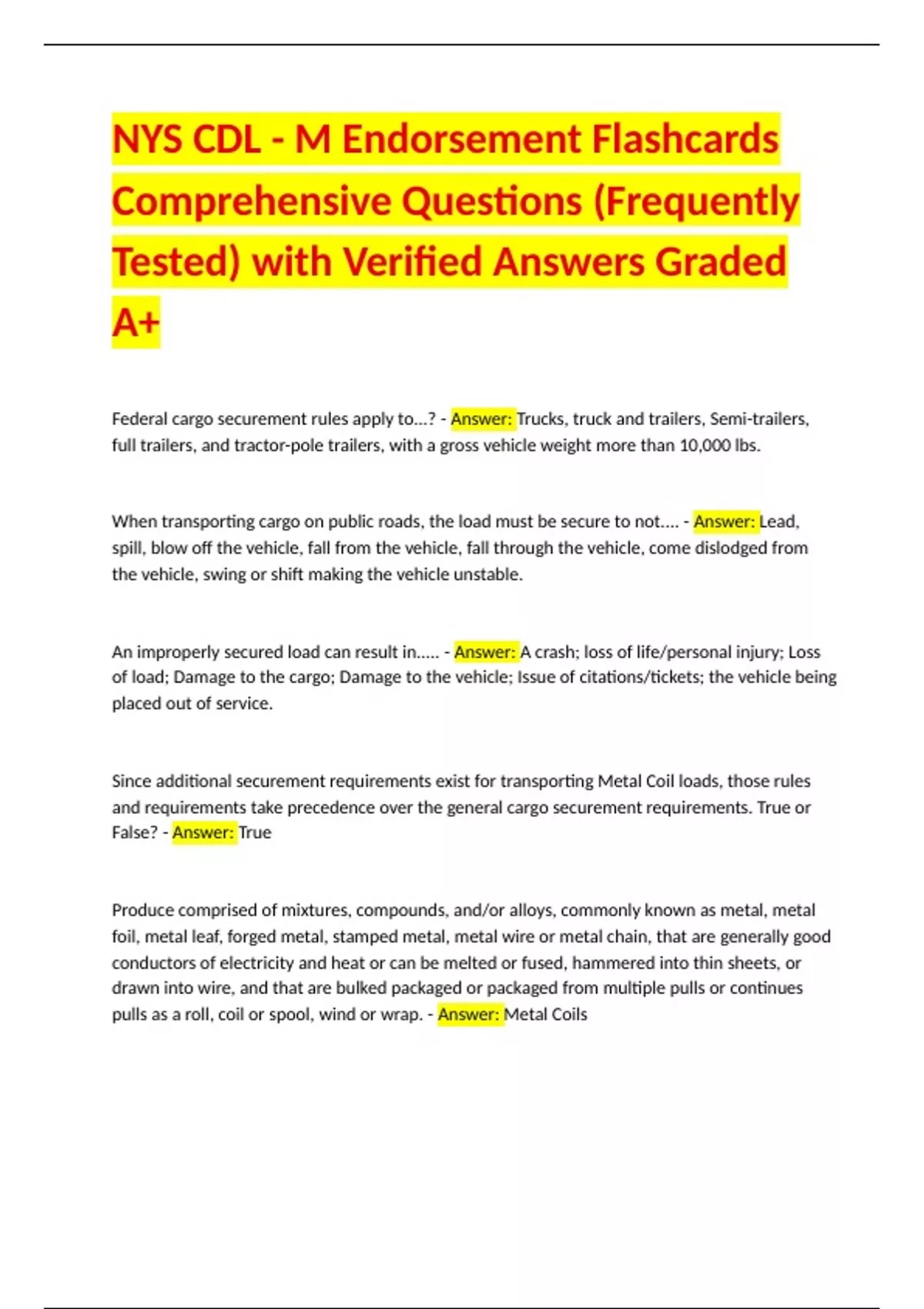 NYS CDL - M Endorsement Flashcards Comprehensive Questions (Frequently Tested) with Verified Answers Graded A+

Federal cargo securement rules apply to...? - Answer: Trucks, truck and trailers, Semi-trailers, full trailers, and tractor-pole trailers, with a gross vehicle weight more than 10,000 lbs.

When transporting cargo on public roads, the load must be secure to not.... - Answer: Lead, spill, blow off the vehicle, fall from the vehicle, fall through the vehicle, come dislodged from the vehicle, swing or shift making the vehicle unstable.

An improperly secured load can result in..... - Answer: A crash; loss of life/personal injury; Loss of load; Damage to the cargo; Damage to the vehicle; Issue of citations/tickets; the vehicle being placed out of service.

Since additional securement requirements exist for transporting Metal Coil loads, those rules and requirements take precedence over the general cargo securement requirements. True or False? - Answer: True

Produce comprised of mixtures, compounds, and/or alloys, commonly known as metal, metal foil, metal leaf, forged metal, stamped metal, metal wire or metal chain, that are generally good conductors of electricity and heat or can be melted or fused, hammered into thin sheets, or drawn into wire, and that are bulked packaged or packaged from multiple pulls or continues pulls as a roll, coil or spool, wind or wrap. - Answer: Metal Coils